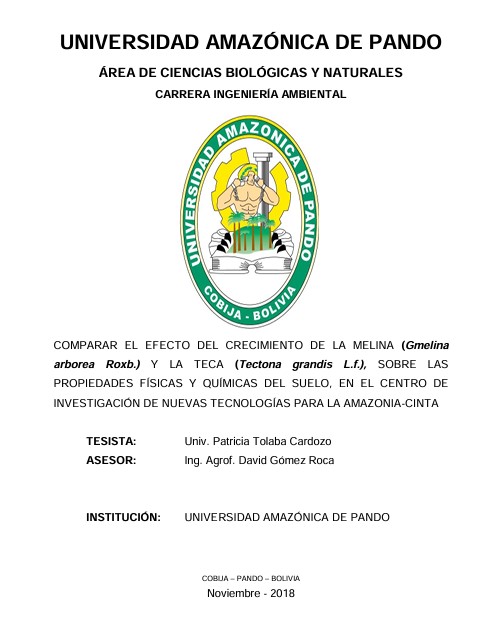 UNIVERSIDAD AMAZÓNICA DE PANDO

ÁREA DE CIENCIAS BIOLÓGICAS Y NATURALES

CARRERA INGENIERÍA AMBIENTAL

UNIVERSIDAD AMAZONICA DE PANDO

COBIJA - BOLIVIA

COMPARAR EL EFECTO DEL CRECIMIENTO DE LA MELINA (Gmelina arborea Roxb.) Y LA TECA (Tectona grandis L.f.), SOBRE LAS PROPIEDADES FÍSICAS Y QUÍMICAS DEL SUELO, EN EL CENTRO DE INVESTIGACIÓN DE NUEVAS TECNOLOGÍAS PARA LA AMAZONIA-CINTA

TESISTA: Univ. Patricia Tolaba Cardozo
ASESOR: Ing. Agrof. David Gómez Roca

INSTITUCIÓN: UNIVERSIDAD AMAZÓNICA DE PANDO

COBIJA – PANDO – BOLIVIA
Noviembre - 2018